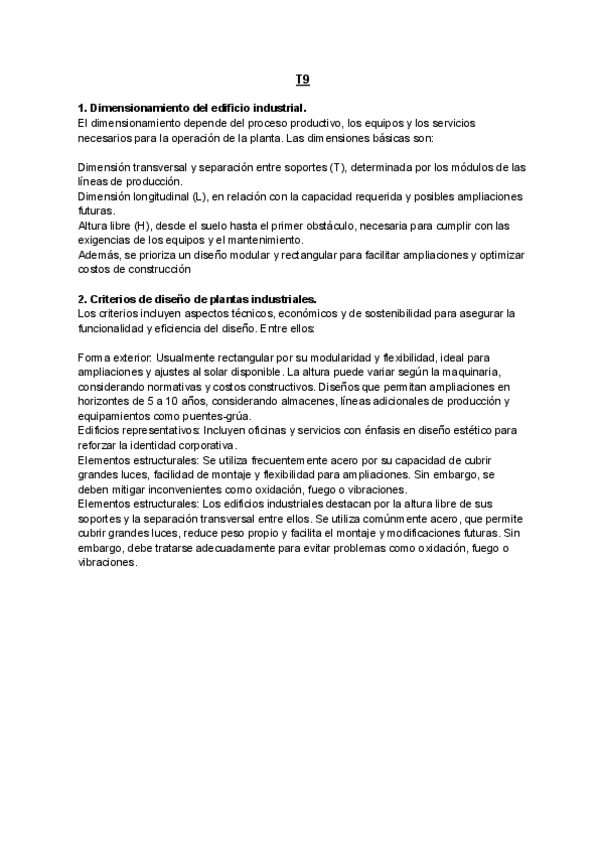 T9

1. Dimensionamiento del edificio industrial.
El dimensionamiento depende del proceso productivo, los equipos y los servicios necesarios para la operación de la planta. Las dimensiones básicas son:

Dimensión transversal y separación entre soportes (T), determinada por los módulos de las líneas de producción.
Dimensión longitudinal (L), en relación con la capacidad requerida y posibles ampliaciones futuras.
Altura libre (H), desde el suelo hasta el primer obstáculo, necesaria para cumplir con las exigencias de los equipos y el mantenimiento.
Además, se prioriza un diseño modular y rectangular para facilitar ampliaciones y optimizar costos de construcción

2. Criterios de diseño de plantas industriales.
Los criterios incluyen aspectos técnicos, económicos y de sostenibilidad para asegurar la funcionalidad y eficiencia del diseño. Entre ellos:

Forma exterior: Usualmente rectangular por su modularidad y flexibilidad, ideal para ampliaciones y ajustes al solar disponible. La altura puede variar según la maquinaria, considerando normativas y costos constructivos. Diseños que permitan ampliaciones en horizontes de 5 a 10 años, considerando almacenes, líneas adicionales de producción y equipamientos como puentes-grúa.
Edificios representativos: Incluyen oficinas y servicios con énfasis en diseño estético para reforzar la identidad corporativa.
Elementos estructurales: Se utiliza frecuentemente acero por su capacidad de cubrir grandes luces, facilidad de montaje y flexibilidad para ampliaciones. Sin embargo, se deben mitigar inconvenientes como oxidación, fuego o vibraciones.
Elementos estructurales: Los edificios industriales destacan por la altura libre de sus soportes y la separación transversal entre ellos. Se utiliza comúnmente acero, que permite cubrir grandes luces, reduce peso propio y facilita el montaje y modificaciones futuras. Sin embargo, debe tratarse adecuadamente para evitar problemas como oxidación, fuego o vibraciones.